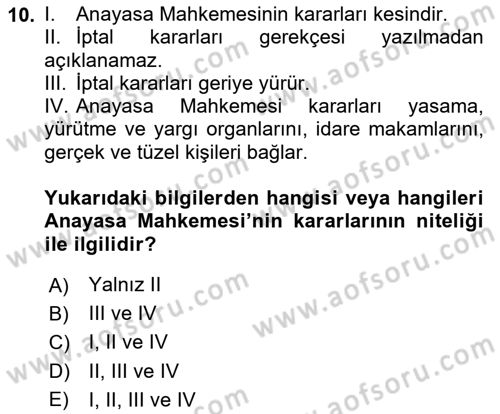 10. I. Anayasa Mahkemesinin kararları kesindir.
II. İptal kararları gerekçesi yazılmadan açıklanamaz.
III. İptal kararları geriye yürür.
IV. Anayasa Mahkemesi kararları yasama, yürütme ve yargı organlarını, idare makamlarını, gerçek ve tüzel kişileri bağlar.

Yukarıdaki bilgilerden hangisi veya hangileri Anayasa Mahkemesi'nin kararlarının niteliği ile ilgilidir?

A) Yalnız II
B) III ve IV
C) I, II ve IV
D) II, III ve IV
E) I, II, III ve IV

www.aofsoru.com